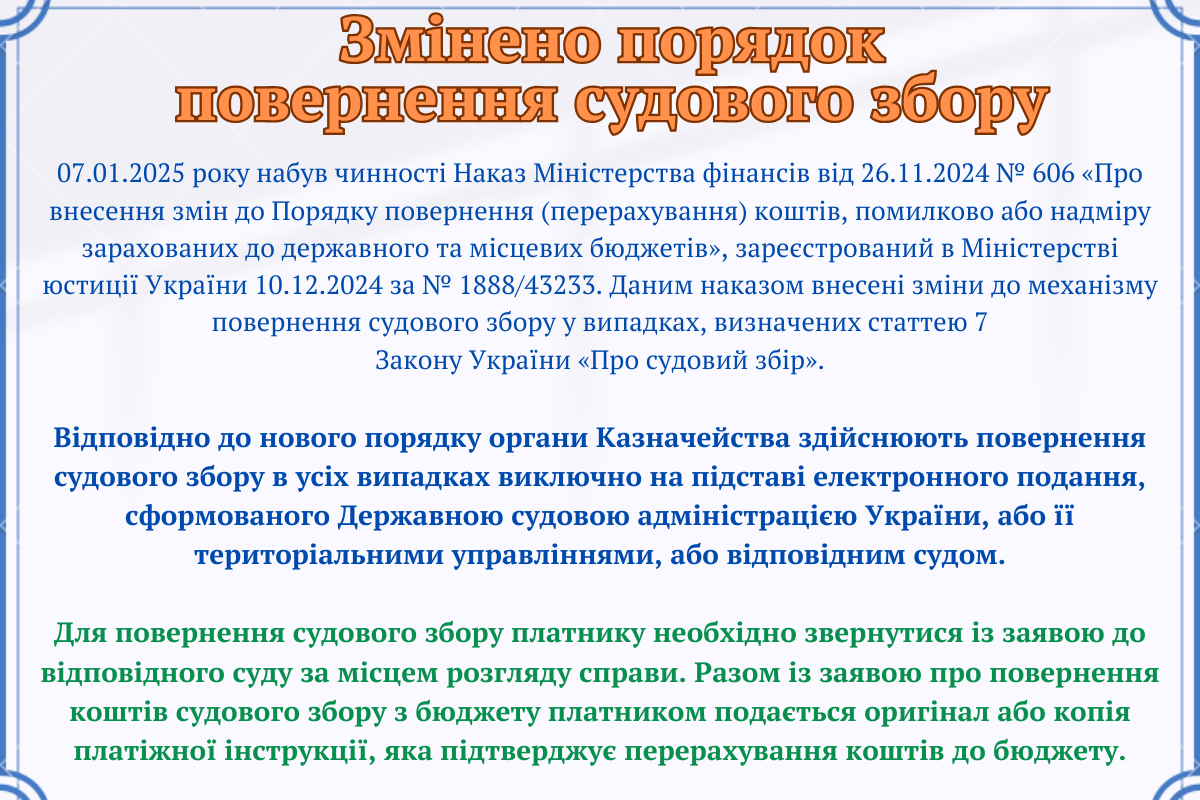 Змінено порядок повернення судового збору

07.01.2025 року набув чинності Наказ Міністерства фінансів від 26.11.2024 № 606 «Про внесення змін до Порядку повернення (перерахування) коштів, помилково або надміру зарахованих до державного та місцевих бюджетів», зареєстрований в Міністерстві юстиції України 10.12.2024 за № 1888/43233. Даним наказом внесені зміни до механізму повернення судового збору у випадках, визначених статтею 7 Закону України «Про судовий збір».

Відповідно до нового порядку органи Казначейства здійснюють повернення судового збору в усіх випадках виключно на підставі електронного подання, сформованого Державною судовою адміністрацією України, або її територіальними управліннями, або відповідним судом.

Для повернення судового збору платнику необхідно звернутися із заявою до відповідного суду за місцем розгляду справи. Разом із заявою про повернення коштів судового збору з бюджету платником подається оригінал або копія платіжної інструкції, яка підтверджує перерахування коштів до бюджету.